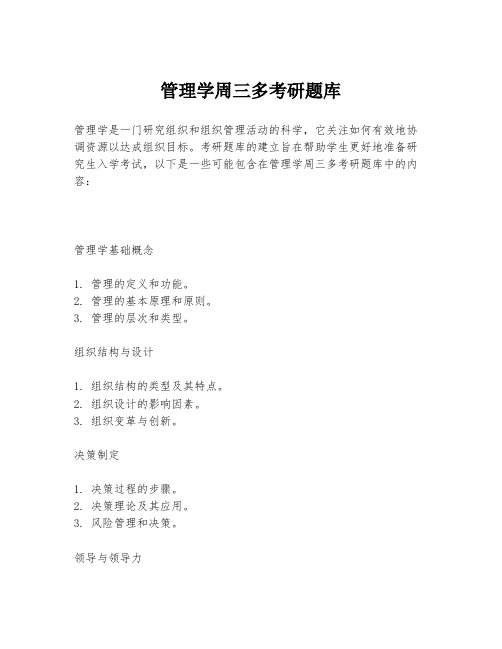 管理学周三多考研题库

管理学是一门研究组织和组织管理活动的科学，它关注如何有效地协调资源以达成组织目标。考研题库的建立旨在帮助学生更好地准备研究生入学考试，以下是一些可能包含在管理学周三多考研题库中的内容：

管理学基础概念

1. 管理的定义和功能。
2. 管理的基本原理和原则。
3. 管理的层次和类型。

组织结构与设计

1. 组织结构的类型及其特点。
2. 组织设计的影响因素。
3. 组织变革与创新。

决策制定

1. 决策过程的步骤。
2. 决策理论及其应用。
3. 风险管理和决策。

领导与领导力